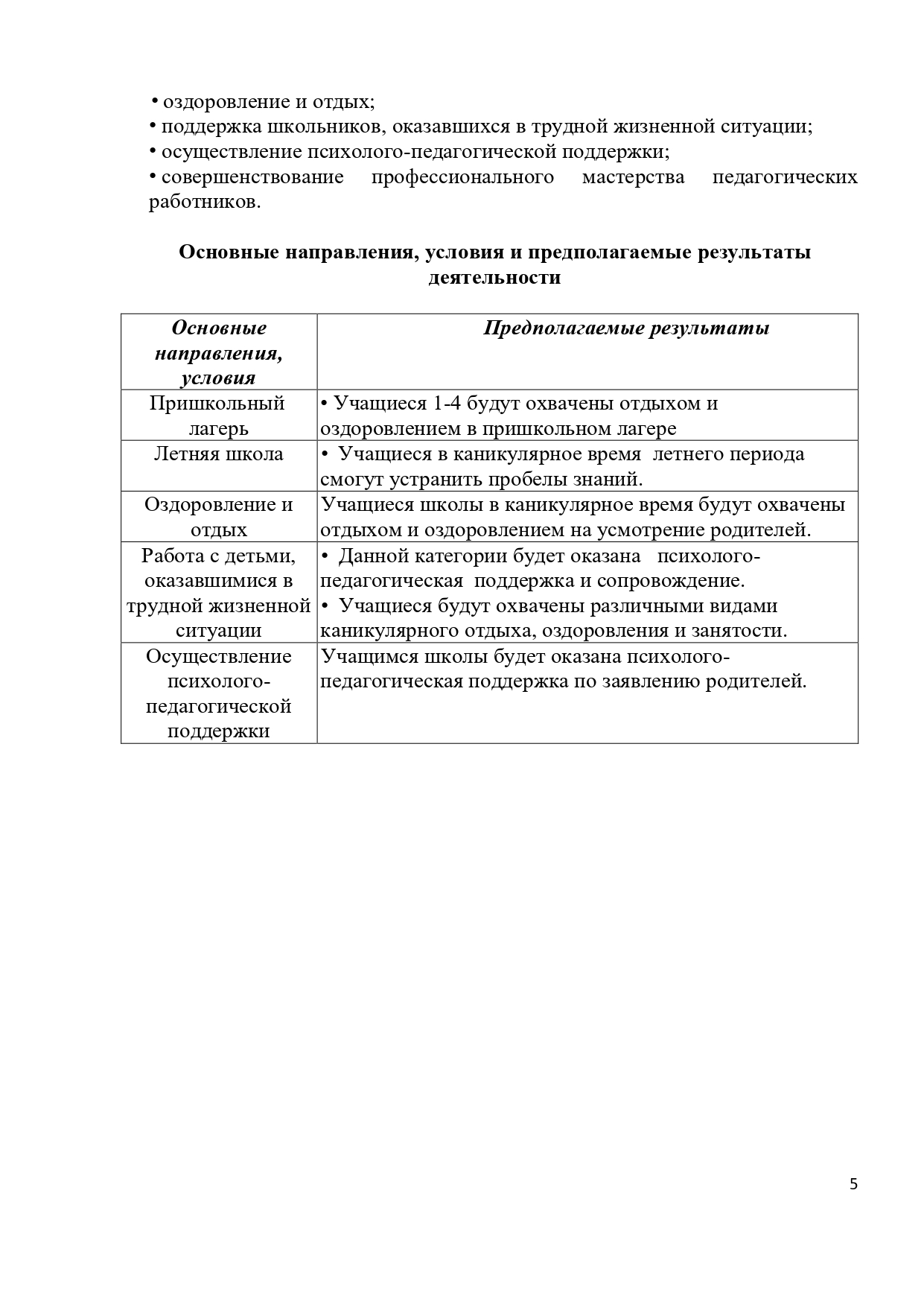 • оздоровление и отдых;
• поддержка школьников, оказавшихся в трудной жизненной ситуации;
• осуществление психолого-педагогической поддержки;
• совершенствование профессионального мастерства педагогических работников.

Основные направления, условия и предполагаемые результаты деятельности

| Основные направления, условия | Предполагаемые результаты |
|---|---|
| Пришкольный лагерь | • Учащиеся 1-4 будут охвачены отдыхом и оздоровлением в пришкольном лагере |
| Летняя школа | • Учащиеся в каникулярное время летнего периода смогут устранить пробелы знаний. |
| Оздоровление и отдых | Учащиеся школы в каникулярное время будут охвачены отдыхом и оздоровлением на усмотрение родителей. |
| Работа с детьми, оказавшимися в трудной жизненной ситуации | • Данной категории будет оказана психолого-педагогическая поддержка и сопровождение. • Учащиеся будут охвачены различными видами каникулярного отдыха, оздоровления и занятости. |
| Осуществление психолого-педагогической поддержки | Учащимся школы будет оказана психолого-педагогическая поддержка по заявлению родителей. |

5